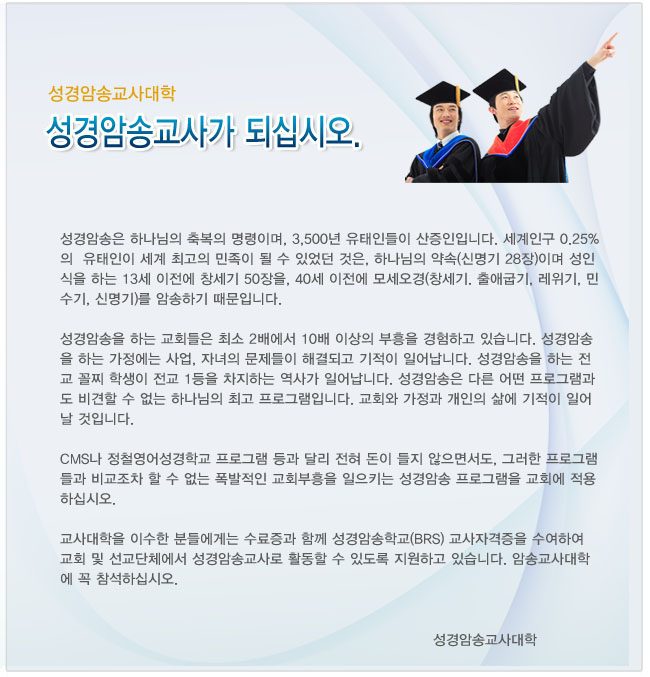 성경암송교사대학

성경암송교사가 되십시오.

성경암송은 하나님의 축복의 명령이며, 3,500년 유태인들이 산증인입니다. 세계인구 0.25%의 유태인이 세계 최고의 민족이 될 수 있었던 것은, 하나님의 약속(신명기 28장)이며 성인식을 하는 13세 이전에 창세기 50장을, 40세 이전에 모세오경(창세기. 출애굽기, 레위기, 민수기, 신명기)를 암송하기 때문입니다.

성경암송을 하는 교회들은 최소 2배에서 10배 이상의 부흥을 경험하고 있습니다. 성경암송을 하는 가정에는 사업, 자녀의 문제들이 해결되고 기적이 일어납니다. 성경암송을 하는 전교 꼴찌 학생이 전교 1등을 차지하는 역사가 일어납니다. 성경암송은 다른 어떤 프로그램과도 비견할 수 없는 하나님의 최고 프로그램입니다. 교회와 가정과 개인의 삶에 기적이 일어날 것입니다.

CMS나 정철영어성경학교 프로그램 등과 달리 전혀 돈이 들지 않으면서도, 그러한 프로그램들과 비교조차 할 수 없는 폭발적인 교회부흥을 일으키는 성경암송 프로그램을 교회에 적용하십시오.

교사대학을 이수한 분들에게는 수료증과 함께 성경암송학교(BRS) 교사자격증을 수여하여 교회 및 선교단체에서 성경암송교사로 활동할 수 있도록 지원하고 있습니다. 암송교사대학에 꼭 참석하십시오.

성경암송교사대학